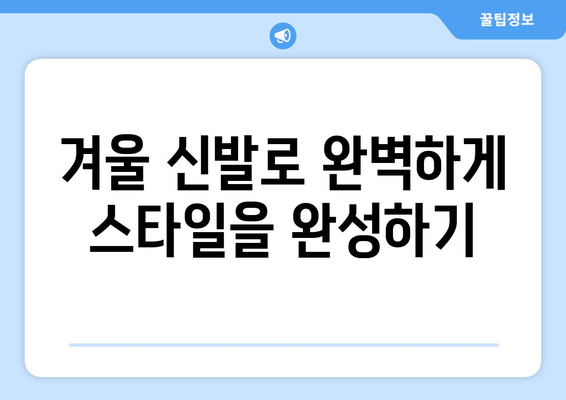 꿀팁정보

겨울 신발로 완벽하게 스타일을 완성하기